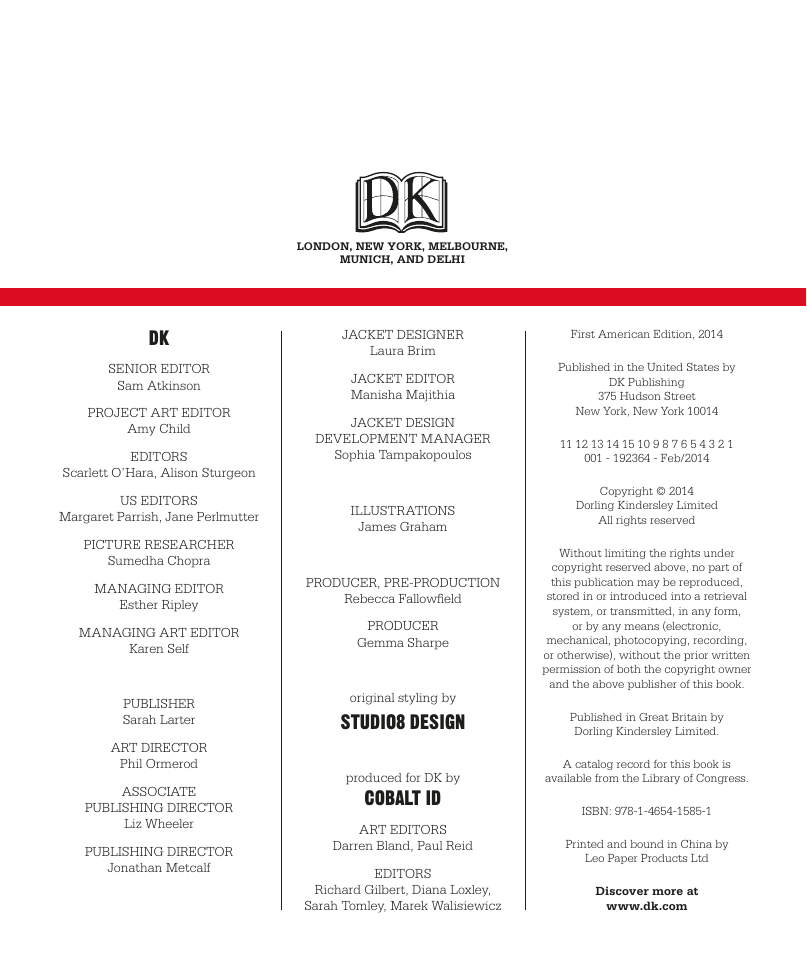 DK

LONDON, NEW YORK, MELBOURNE, MUNICH, AND DELHI

DK

SENIOR EDITOR
Sam Atkinson

PROJECT ART EDITOR
Amy Child

EDITORS
Scarlett O'Hara, Alison Sturgeon

US EDITORS
Margaret Parrish, Jane Perlmutter

PICTURE RESEARCHER
Sumedha Chopra

MANAGING EDITOR
Esther Ripley

MANAGING ART EDITOR
Karen Self

PUBLISHER
Sarah Larter

ART DIRECTOR
Phil Ormerod

ASSOCIATE PUBLISHING DIRECTOR
Liz Wheeler

PUBLISHING DIRECTOR
Jonathan Metcalf

JACKET DESIGNER
Laura Brim

JACKET EDITOR
Manisha Majithia

JACKET DESIGN DEVELOPMENT MANAGER
Sophia Tampakopoulos

ILLUSTRATIONS
James Graham

PRODUCER, PRE-PRODUCTION
Rebecca Fallowfield

PRODUCER
Gemma Sharpe

original styling by
STUDIO8 DESIGN

produced for DK by
COBALT ID

ART EDITORS
Darren Bland, Paul Reid

EDITORS
Richard Gilbert, Diana Loxley, Sarah Tomley, Marek Walisiewicz

First American Edition, 2014

Published in the United States by
DK Publishing
375 Hudson Street
New York, New York 10014

11 12 13 14 15 10 9 8 7 6 5 4 3 2 1
001 - 192364 - Feb/2014

Copyright © 2014
Dorling Kindersley Limited
All rights reserved

Without limiting the rights under copyright reserved above, no part of this publication may be reproduced, stored in or introduced into a retrieval system, or transmitted, in any form, or by any means (electronic, mechanical, photocopying, recording, or otherwise), without the prior written permission of both the copyright owner and the above publisher of this book.

Published in Great Britain by Dorling Kindersley Limited.

A catalog record for this book is available from the Library of Congress.

ISBN: 978-1-4654-1585-1

Printed and bound in China by Leo Paper Products Ltd

Discover more at
www.dk.com